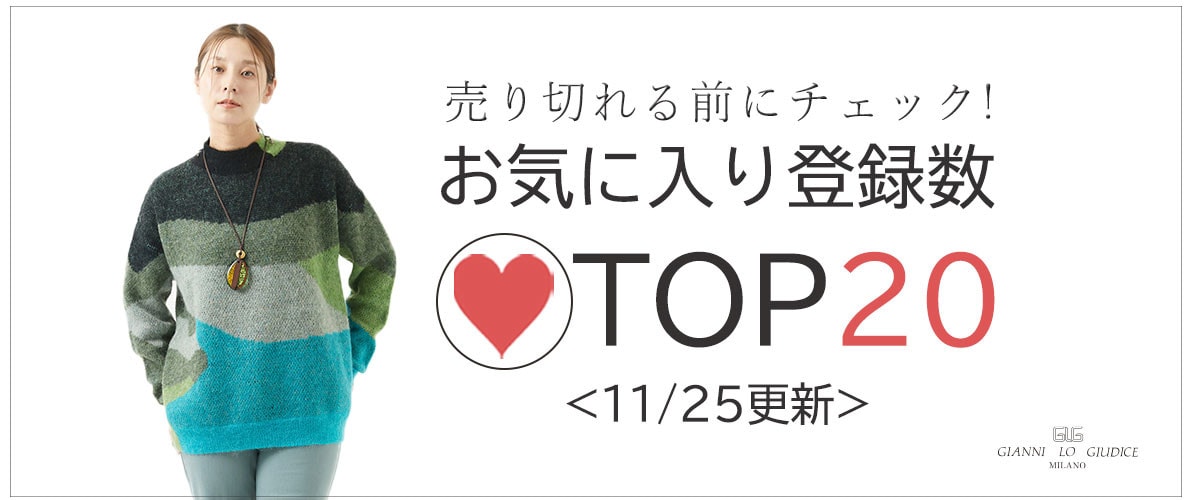 売り切れる前にチェック!
お気に入り登録数
TOP20
<11/25更新>

GLG
GIANNI LO GIUDICE
MILANO